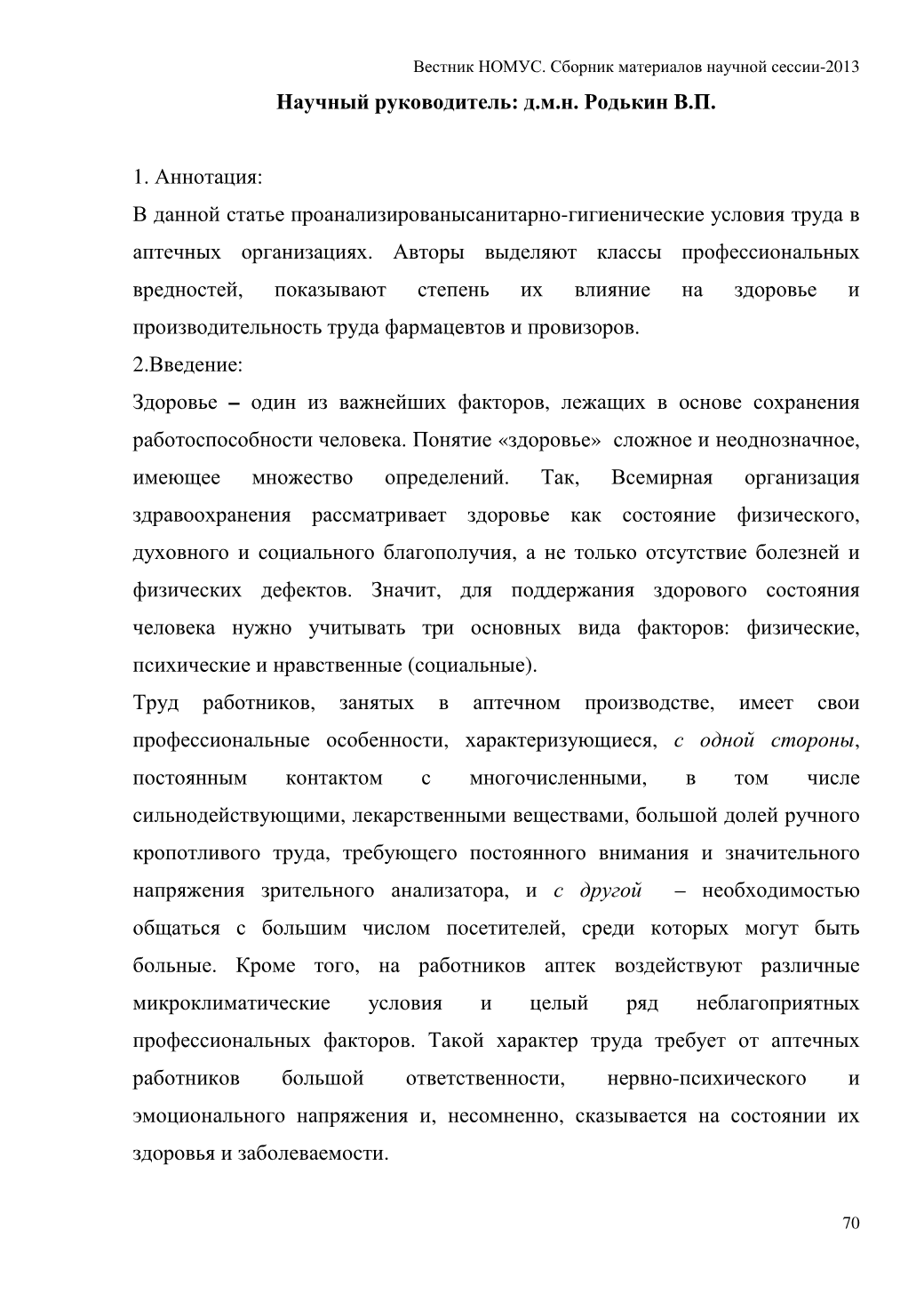 Вестник НОМУС. Сборник материалов научной сессии-2013

Научный руководитель: д.м.н. Родькин В.П.

1. Аннотация:

В данной статье проанализированысанитарно-гигиенические условия труда в аптечных организациях. Авторы выделяют классы профессиональных вредностей, показывают степень их влияние на здоровье и производительность труда фармацевтов и провизоров.

2.Введение:

Здоровье – один из важнейших факторов, лежащих в основе сохранения работоспособности человека. Понятие «здоровье» сложное и неоднозначное, имеющее множество определений. Так, Всемирная организация здравоохранения рассматривает здоровье как состояние физического, духовного и социального благополучия, а не только отсутствие болезней и физических дефектов. Значит, для поддержания здорового состояния человека нужно учитывать три основных вида факторов: физические, психические и нравственные (социальные).

Труд работников, занятых в аптечном производстве, имеет свои профессиональные особенности, характеризующиеся, с одной стороны, постоянным контактом с многочисленными, в том числе сильнодействующими, лекарственными веществами, большой долей ручного кропотливого труда, требующего постоянного внимания и значительного напряжения зрительного анализатора, и с другой – необходимостью общаться с большим числом посетителей, среди которых могут быть больные. Кроме того, на работников аптек воздействуют различные микроклиматические условия и целый ряд неблагоприятных профессиональных факторов. Такой характер труда требует от аптечных работников большой ответственности, нервно-психического и эмоционального напряжения и, несомненно, сказывается на состоянии их здоровья и заболеваемости.

70